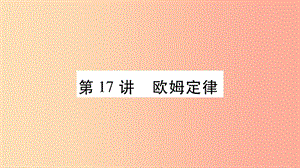 第 17 讲　欧姆定律